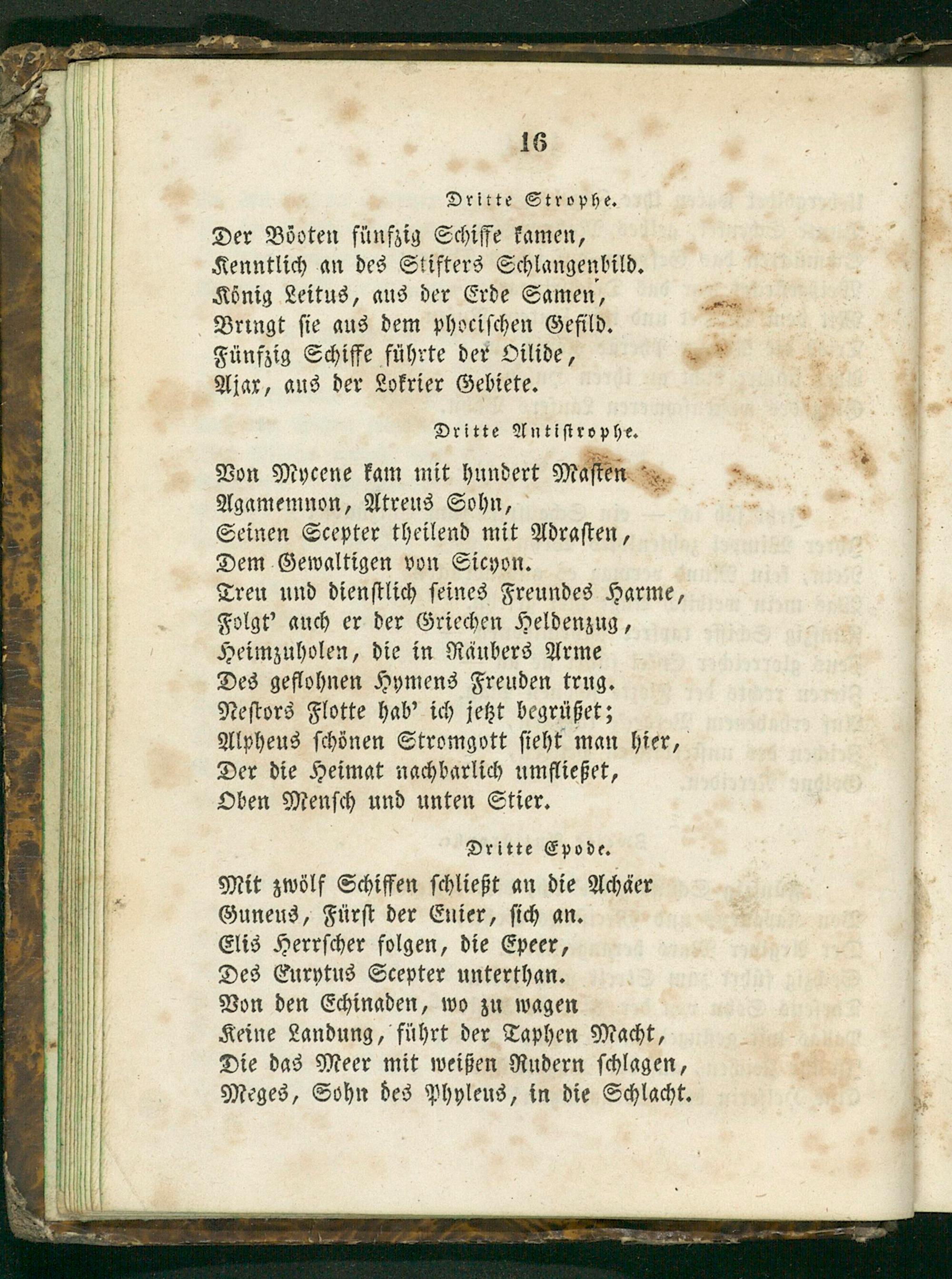 16

Dritte Strophe.

Der Böoten fünfzig Schiffe kamen,
Kenntlich an des Stifters Schlangenbild.
König Leitus, aus der Erde Samen,
Bringt sie aus dem phocischen Gefild.
Fünfzig Schiffe führte der Oilide,
Ajax, aus der Lokrier Gebiete.

Dritte Antistrophe.

Von Mycene kam mit hundert Masten
Agamemnon, Atreus Sohn,
Seinen Scepter theilend mit Adrasten,
Dem Gewaltigen von Sicyon.
Treu und dienstlich seines Freundes Harme,
Folgt' auch er der Griechen Heldenzug,
Heimzuholen, die in Räubers Arme
Des geflohnen Hymens Freuden trug.
Nestors Flotte hab' ich jetzt begrüßet;
Alpheus schönen Stromgott sieht man hier,
Der die Heimat nachbarlich umfließet,
Oben Mensch und unten Stier.

Dritte Epode.

Mit zwölf Schiffen schließt an die Achäer
Guneus, Fürst der Enier, sich an.
Elis Herrscher folgen, die Epeer,
Des Eurytus Scepter unterthan.
Von den Echinaden, wo zu wagen
Keine Landung, führt der Taphen Macht,
Die das Meer mit weißen Rudern schlagen,
Meges, Sohn des Phyleus, in die Schlacht.